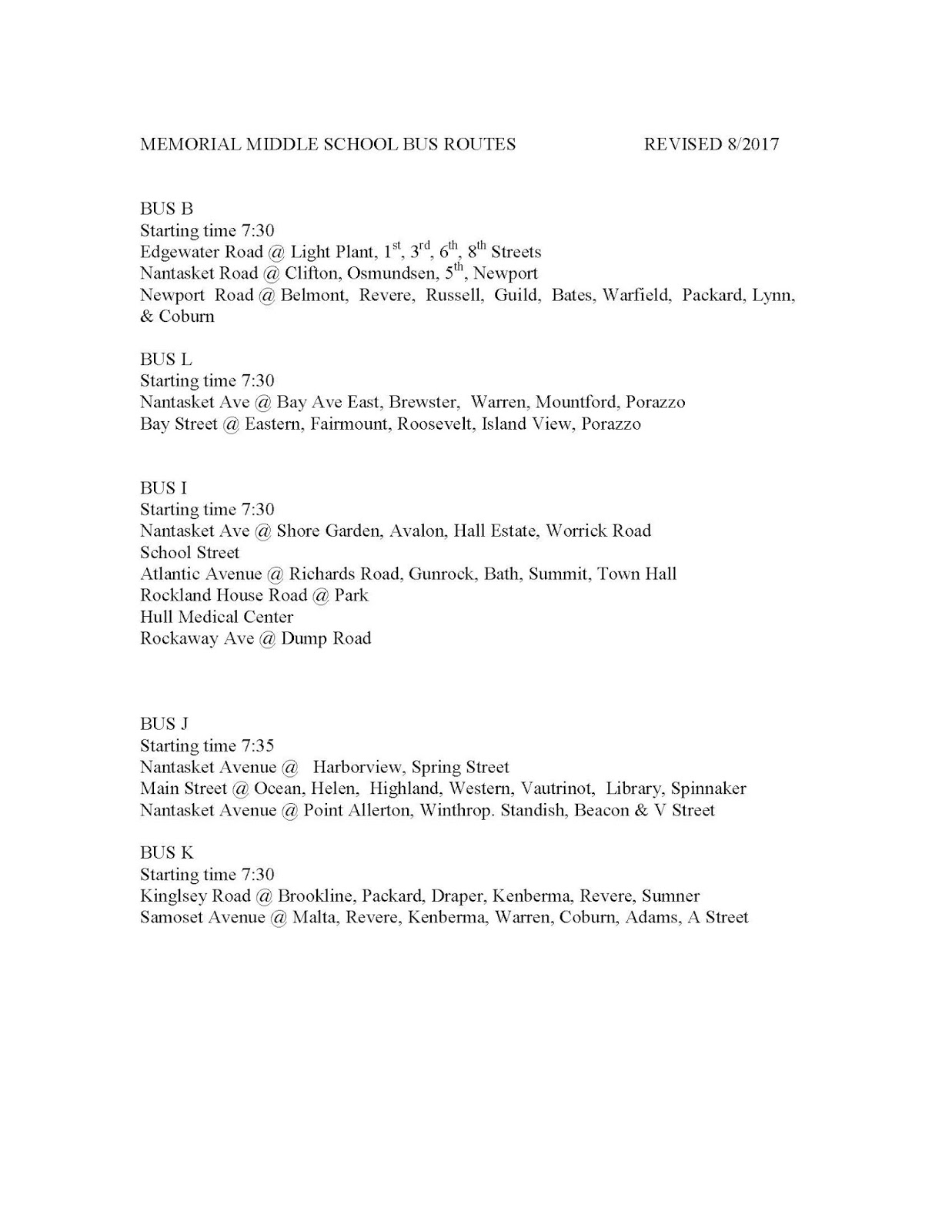 MEMORIAL MIDDLE SCHOOL BUS ROUTES REVISED 8/2017

BUS B
Starting time 7:30
Edgewater Road @ Light Plant, 1$^{st}$, 3$^{rd}$, 6$^{th}$, 8$^{th}$ Streets
Nantasket Road @ Clifton, Osmundsen, 5$^{th}$, Newport
Newport Road @ Belmont, Revere, Russell, Guild, Bates, Warfield, Packard, Lynn, & Coburn

BUS L
Starting time 7:30
Nantasket Ave @ Bay Ave East, Brewster, Warren, Mountford, Porazzo
Bay Street @ Eastern, Fairmount, Roosevelt, Island View, Porazzo

BUS I
Starting time 7:30
Nantasket Ave @ Shore Garden, Avalon, Hall Estate, Worrick Road
School Street
Atlantic Avenue @ Richards Road, Gunrock, Bath, Summit, Town Hall
Rockland House Road @ Park
Hull Medical Center
Rockaway Ave @ Dump Road

BUS J
Starting time 7:35
Nantasket Avenue @ Harborview, Spring Street
Main Street @ Ocean, Helen, Highland, Western, Vautrinot, Library, Spinnaker
Nantasket Avenue @ Point Allerton, Winthrop. Standish, Beacon & V Street

BUS K
Starting time 7:30
Kinglsey Road @ Brookline, Packard, Draper, Kenberma, Revere, Sumner
Samoset Avenue @ Malta, Revere, Kenberma, Warren, Coburn, Adams, A Street